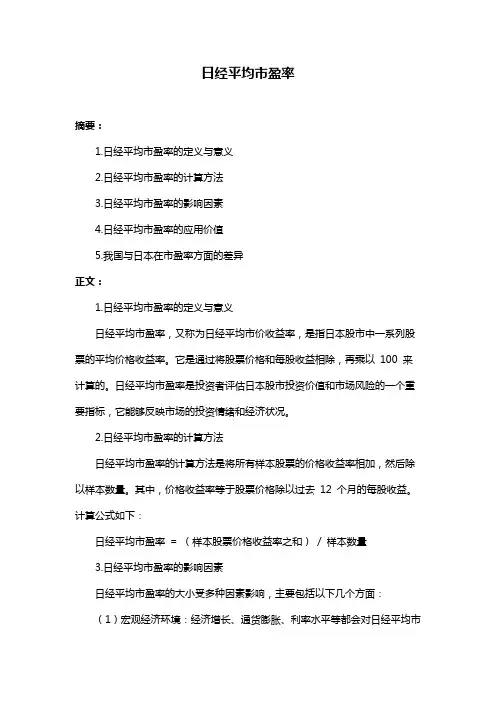 日经平均市盈率

摘要：

1.日经平均市盈率的定义与意义

2.日经平均市盈率的计算方法

3.日经平均市盈率的影响因素

4.日经平均市盈率的应用价值

5.我国与日本在市盈率方面的差异

正文：

1.日经平均市盈率的定义与意义

日经平均市盈率，又称为日经平均市价收益率，是指日本股市中一系列股票的平均价格收益率。它是通过将股票价格和每股收益相除，再乘以 100 来计算的。日经平均市盈率是投资者评估日本股市投资价值和市场风险的一个重要指标，它能够反映市场的投资情绪和经济状况。

2.日经平均市盈率的计算方法

日经平均市盈率的计算方法是将所有样本股票的价格收益率相加，然后除以样本数量。其中，价格收益率等于股票价格除以过去 12 个月的每股收益。计算公式如下：

日经平均市盈率 = （样本股票价格收益率之和） / 样本数量

3.日经平均市盈率的影响因素

日经平均市盈率的大小受多种因素影响，主要包括以下几个方面：

（1）宏观经济环境：经济增长、通货膨胀、利率水平等都会对日经平均市